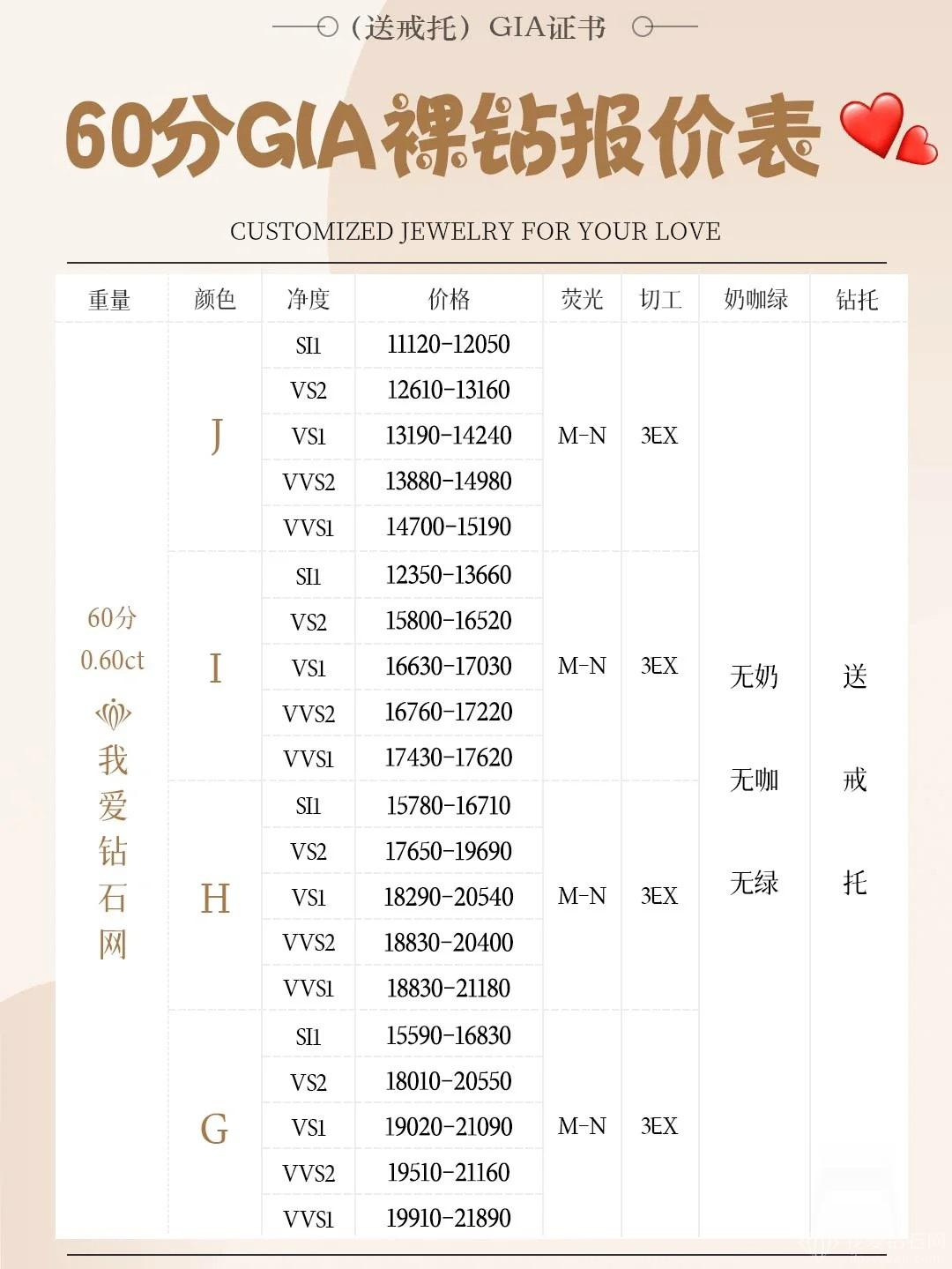 （送戒托）GIA证书

60分GIA裸钻报价表

CUSTOMIZED JEWELRY FOR YOUR LOVE

| 重量 | 颜色 | 净度 | 价格 | 荧光 | 切工 | 奶咖绿 | 钻托 |
|---|---|---|---|---|---|---|---|
| 60分 0.60ct 我爱钻石网 | J | SI1 | 11120-12050 | M-N | 3EX | 无奶 无咖 无绿 | 送 戒 托 |
| | | VS2 | 12610-13160 | | | | |
| | | VS1 | 13190-14240 | | | | |
| | | VVS2 | 13880-14980 | | | | |
| | | VVS1 | 14700-15190 | | | | |
| | I | SI1 | 12350-13660 | M-N | 3EX | | |
| | | VS2 | 15800-16520 | | | | |
| | | VS1 | 16630-17030 | | | | |
| | | VVS2 | 16760-17220 | | | | |
| | | VVS1 | 17430-17620 | | | | |
| | H | SI1 | 15780-16710 | M-N | 3EX | | |
| | | VS2 | 17650-19690 | | | | |
| | | VS1 | 18290-20540 | | | | |
| | | VVS2 | 18830-20400 | | | | |
| | | VVS1 | 18830-21180 | | | | |
| | G | SI1 | 15590-16830 | M-N | 3EX | | |
| | | VS2 | 18010-20550 | | | | |
| | | VS1 | 19020-21090 | | | | |
| | | VVS2 | 19510-21160 | | | | |
| | | VVS1 | 19910-21890 | | | | |